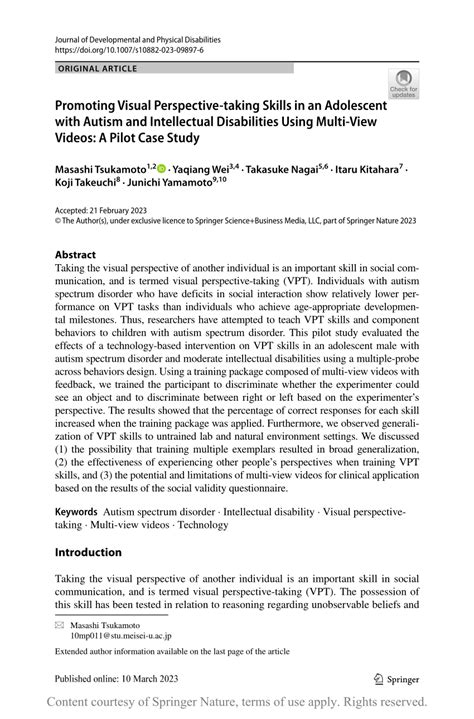 Journal of Developmental and Physical Disabilities
https://doi.org/10.1007/s10882-023-09897-6

ORIGINAL ARTICLE

Check for updates

Promoting Visual Perspective-taking Skills in an Adolescent with Autism and Intellectual Disabilities Using Multi-View Videos: A Pilot Case Study

Masashi Tsukamoto$^{1,2}$ · Yaqiang Wei$^{3,4}$ · Takasuke Nagai$^{5,6}$ · Itaru Kitahara$^{7}$ · Koji Takeuchi$^{8}$ · Junichi Yamamoto$^{9,10}$

Accepted: 21 February 2023
© The Author(s), under exclusive licence to Springer Science+Business Media, LLC, part of Springer Nature 2023

Abstract
Taking the visual perspective of another individual is an important skill in social communication, and is termed visual perspective-taking (VPT). Individuals with autism spectrum disorder who have deficits in social interaction show relatively lower performance on VPT tasks than individuals who achieve age-appropriate developmental milestones. Thus, researchers have attempted to teach VPT skills and component behaviors to children with autism spectrum disorder. This pilot study evaluated the effects of a technology-based intervention on VPT skills in an adolescent male with autism spectrum disorder and moderate intellectual disabilities using a multiple-probe across behaviors design. Using a training package composed of multi-view videos with feedback, we trained the participant to discriminate whether the experimenter could see an object and to discriminate between right or left based on the experimenter's perspective. The results showed that the percentage of correct responses for each skill increased when the training package was applied. Furthermore, we observed generalization of VPT skills to untrained lab and natural environment settings. We discussed (1) the possibility that training multiple exemplars resulted in broad generalization, (2) the effectiveness of experiencing other people's perspectives when training VPT skills, and (3) the potential and limitations of multi-view videos for clinical application based on the results of the social validity questionnaire.

Keywords Autism spectrum disorder · Intellectual disability · Visual perspective-taking · Multi-view videos · Technology

Introduction

Taking the visual perspective of another individual is an important skill in social communication, and is termed visual perspective-taking (VPT). The possession of this skill has been tested in relation to reasoning regarding unobservable beliefs and

Masashi Tsukamoto
10mp011@stu.meisei-u.ac.jp

Extended author information available on the last page of the article

Published online: 10 March 2023

Springer

Content courtesy of Springer Nature, terms of use apply. Rights reserved.